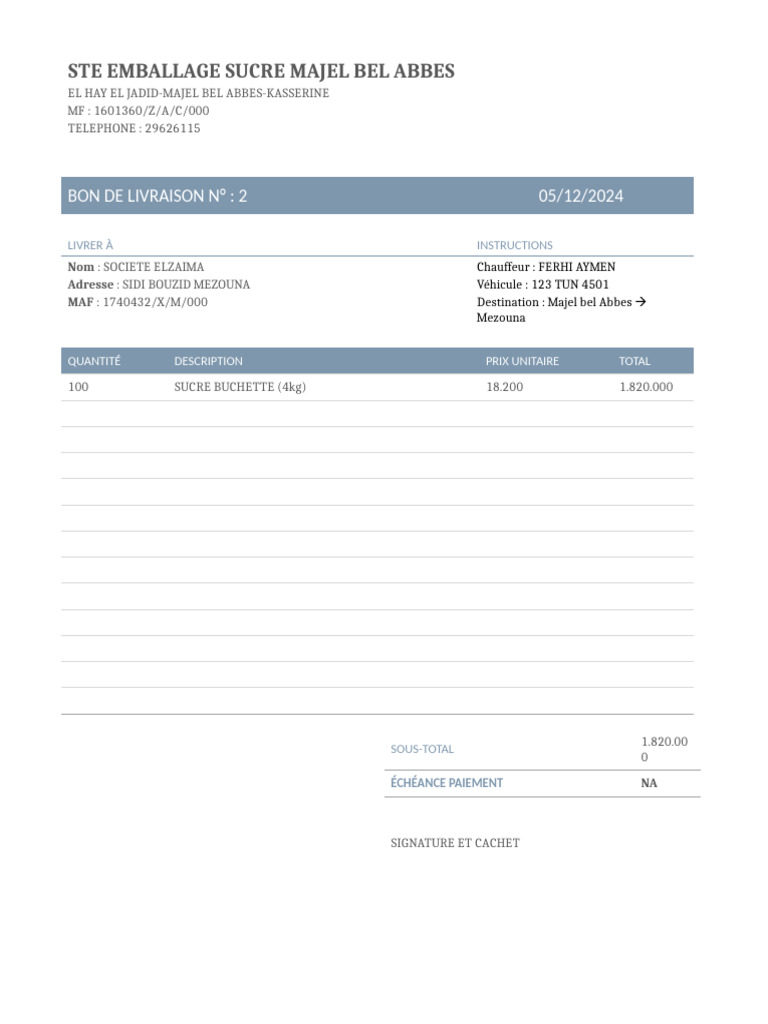 STE EMBALLAGE SUCRE MAJEL BEL ABBES
EL HAY EL JADID-MAJEL BEL ABBES-KASSERINE
MF : 1601360/Z/A/C/000
TELEPHONE : 29626115

BON DE LIVRAISON N° : 2 05/12/2024

LIVRER À
Nom : SOCIETE ELZAIMA
Adresse : SIDI BOUZID MEZOUNA
MAF : 1740432/X/M/000

INSTRUCTIONS
Chauffeur : FERHI AYMEN
Véhicule : 123 TUN 4501
Destination : Majel bel Abbes → Mezouna

| QUANTITÉ | DESCRIPTION | PRIX UNITAIRE | TOTAL |
|---|---|---|---|
| 100 | SUCRE BUCHETTE (4kg) | 18.200 | 1.820.000 |

| SOUS-TOTAL | 1.820.000 |
|---|---|
| ÉCHÉANCE PAIEMENT | NA |

SIGNATURE ET CACHET